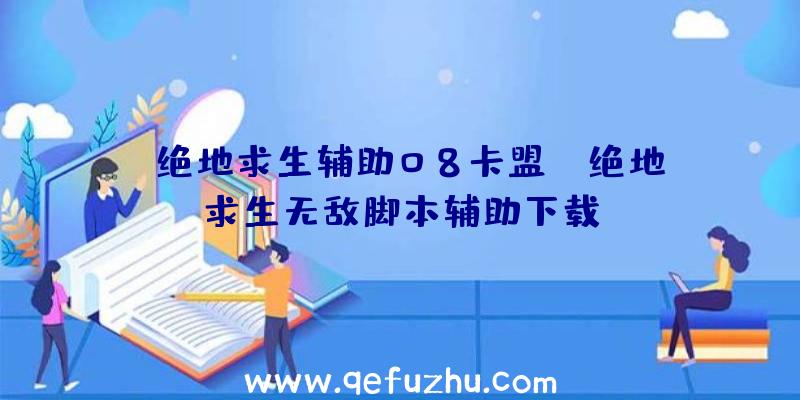 绝地求生辅助08卡盟 绝地求生无敌脚本辅助下载

www.qefuzhu.com